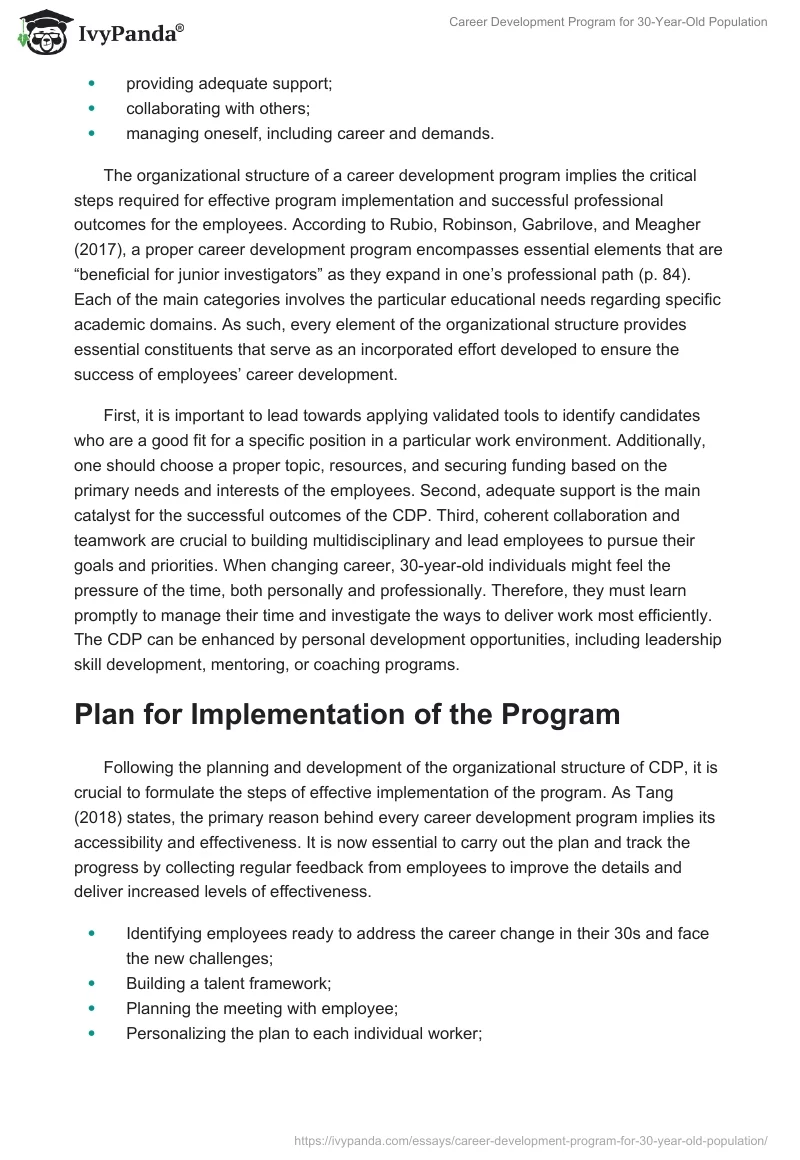 IvyPanda®

Career Development Program for 30-Year-Old Population

- providing adequate support;
- collaborating with others;
- managing oneself, including career and demands.

The organizational structure of a career development program implies the critical steps required for effective program implementation and successful professional outcomes for the employees. According to Rubio, Robinson, Gabrilove, and Meagher (2017), a proper career development program encompasses essential elements that are “beneficial for junior investigators” as they expand in one’s professional path (p. 84). Each of the main categories involves the particular educational needs regarding specific academic domains. As such, every element of the organizational structure provides essential constituents that serve as an incorporated effort developed to ensure the success of employees’ career development.

First, it is important to lead towards applying validated tools to identify candidates who are a good fit for a specific position in a particular work environment. Additionally, one should choose a proper topic, resources, and securing funding based on the primary needs and interests of the employees. Second, adequate support is the main catalyst for the successful outcomes of the CDP. Third, coherent collaboration and teamwork are crucial to building multidisciplinary and lead employees to pursue their goals and priorities. When changing career, 30-year-old individuals might feel the pressure of the time, both personally and professionally. Therefore, they must learn promptly to manage their time and investigate the ways to deliver work most efficiently. The CDP can be enhanced by personal development opportunities, including leadership skill development, mentoring, or coaching programs.

Plan for Implementation of the Program

Following the planning and development of the organizational structure of CDP, it is crucial to formulate the steps of effective implementation of the program. As Tang (2018) states, the primary reason behind every career development program implies its accessibility and effectiveness. It is now essential to carry out the plan and track the progress by collecting regular feedback from employees to improve the details and deliver increased levels of effectiveness.

- Identifying employees ready to address the career change in their 30s and face the new challenges;
- Building a talent framework;
- Planning the meeting with employee;
- Personalizing the plan to each individual worker;

https://ivypanda.com/essays/career-development-program-for-30-year-old-population/